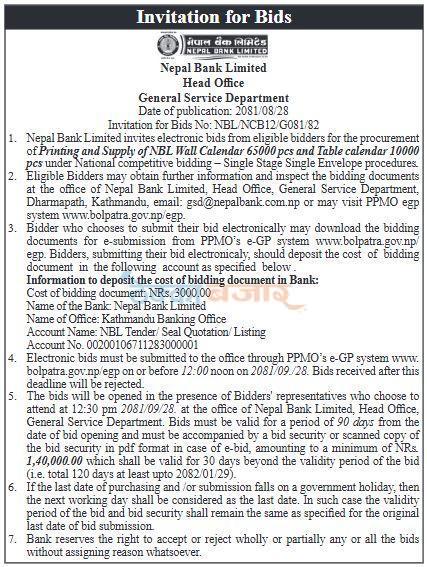 Invitation for Bids

नेपाल बैंक लिमिटेड
NEPAL BANK LIMITED

Nepal Bank Limited
Head Office
General Service Department
Date of publication: 2081/08/28
Invitation for Bids No: NBL/NCB12/G081/82

1. Nepal Bank Limited invites electronic bids from eligible bidders for the procurement of Printing and Supply of NBL Wall Calendar 65000 pcs and Table calendar 10000 pcs under National competitive bidding – Single Stage Single Envelope procedures.
2. Eligible Bidders may obtain further information and inspect the bidding documents at the office of Nepal Bank Limited, Head Office, General Service Department, Dharmapath, Kathmandu, email: gsd@nepalbank.com.np or may visit PPMO egp system www.bolpatra.gov.np/egp.
3. Bidder who chooses to submit their bid electronically may download the bidding documents for e-submission from PPMO's e-GP system www.bolpatra.gov.np/egp. Bidders, submitting their bid electronicaly, should deposit the cost of bidding document in the following account as specified below.
Information to deposit the cost of bidding document in Bank:
Cost of bidding document: NRs. 3000.00
Name of the Bank: Nepal Bank Limited
Name of Office: Kathmandu Banking Office
Account Name: NBL Tender/ Seal Quotation/ Listing
Account No. 00200106711283000001
4. Electronic bids must be submitted to the office through PPMO's e-GP system www.bolpatra.gov.np/egp on or before 12:00 noon on 2081/09./28. Bids received after this deadline will be rejected.
5. The bids will be opened in the presence of Bidders' representatives who choose to attend at 12:30 pm 2081/09/28. at the office of Nepal Bank Limited, Head Office, General Service Department. Bids must be valid for a period of 90 days from the date of bid opening and must be accompanied by a bid security or scanned copy of the bid security in pdf format in case of e-bid, amounting to a minimum of NRs. 1,40,000.00 which shall be valid for 30 days beyond the validity period of the bid (i.e. total 120 days at least upto 2082/01/29).
6. If the last date of purchasing and /or submission falls on a government holiday, then the next working day shall be considered as the last date. In such case the validity period of the bid and bid security shall remain the same as specified for the original last date of bid submission.
7. Bank reserves the right to accept or reject wholly or partially any or all the bids without assigning reason whatsoever.